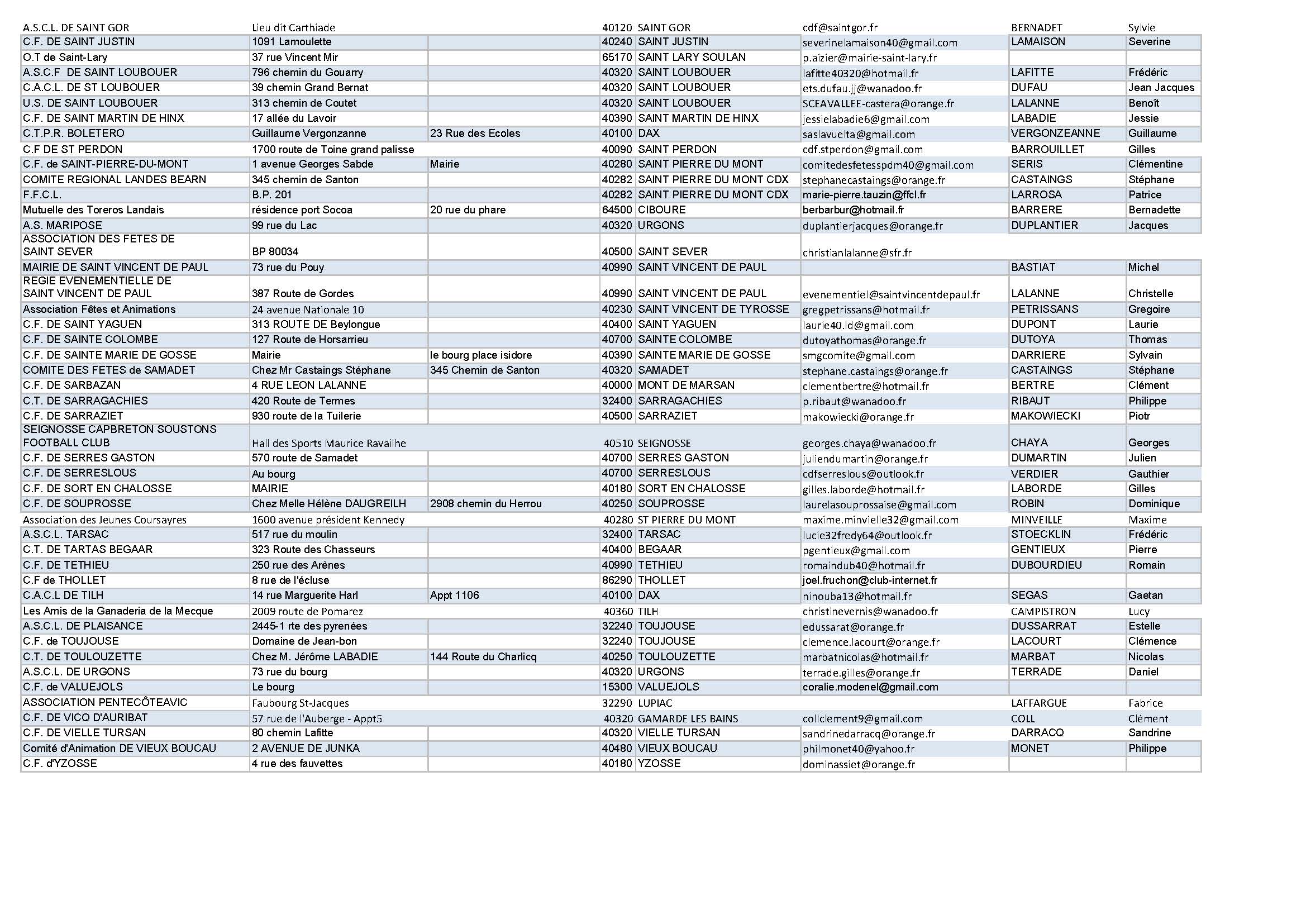 | | | | | | | | |
|---|---|---|---|---|---|---|---|
| A.S.C.L. DE SAINT GOR | Lieu dit Carthiade | | 40120 | SAINT GOR | cdf@saintgor.fr | BERNADET | Sylvie |
| C.F. DE SAINT JUSTIN | 1091 Lamoulette | | 40240 | SAINT JUSTIN | severinelamaison40@gmail.com | LAMAISON | Severine |
| O.T de Saint-Lary | 37 rue Vincent Mir | | 65170 | SAINT LARY SOULAN | p.aizier@mairie-saint-lary.fr | | |
| A.S.C.F DE SAINT LOUBOUER | 796 chemin du Gouarry | | 40320 | SAINT LOUBOUER | lafitte40320@hotmail.fr | LAFITTE | Frédéric |
| C.A.C.L. DE ST LOUBOUER | 39 chemin Grand Bernat | | 40320 | SAINT LOUBOUER | ets.dufau.jj@wanadoo.fr | DUFAU | Jean Jacques |
| U.S. DE SAINT LOUBOUER | 313 chemin de Coutet | | 40320 | SAINT LOUBOUER | SCEAVALLEE-castera@orange.fr | LALANNE | Benoît |
| C.F. DE SAINT MARTIN DE HINX | 17 allée du Lavoir | | 40390 | SAINT MARTIN DE HINX | jessielabadie6@gmail.com | LABADIE | Jessie |
| C.T.P.R. BOLETERO | Guillaume Vergonzanne | 23 Rue des Ecoles | 40100 | DAX | saslavuelta@gmail.com | VERGONZEANNE | Guillaume |
| C.F DE ST PERDON | 1700 route de Toine grand palisse | | 40090 | SAINT PERDON | cdf.stperdon@gmail.com | BARROUILLET | Gilles |
| C.F. de SAINT-PIERRE-DU-MONT | 1 avenue Georges Sabde | Mairie | 40280 | SAINT PIERRE DU MONT | comitedesfetesspdm40@gmail.com | SERIS | Clémentine |
| COMITE REGIONAL LANDES BEARN | 345 chemin de Santon | | 40282 | SAINT PIERRE DU MONT CDX | stephanecastaings@orange.fr | CASTAINGS | Stéphane |
| F.F.C.L. | B.P. 201 | | 40282 | SAINT PIERRE DU MONT CDX | marie-pierre.tauzin@ffcl.fr | LARROSA | Patrice |
| Mutuelle des Toreros Landais | résidence port Socoa | 20 rue du phare | 64500 | CIBOURE | berbarbur@hotmail.fr | BARRERE | Bernadette |
| A.S. MARIPOSE | 99 rue du Lac | | 40320 | URGONS | duplantierjacques@orange.fr | DUPLANTIER | Jacques |
| ASSOCIATION DES FETES DE SAINT SEVER | BP 80034 | | 40500 | SAINT SEVER | christianlalanne@sfr.fr | | |
| MAIRIE DE SAINT VINCENT DE PAUL | 73 rue du Pouy | | 40990 | SAINT VINCENT DE PAUL | | BASTIAT | Michel |
| REGIE EVENEMENTIELLE DE SAINT VINCENT DE PAUL | 387 Route de Gordes | | 40990 | SAINT VINCENT DE PAUL | evenementiel@saintvincentdepaul.fr | LALANNE | Christelle |
| Association Fêtes et Animations | 24 avenue Nationale 10 | | 40230 | SAINT VINCENT DE TYROSSE | gregpetrissans@hotmail.fr | PETRISSANS | Gregoire |
| C.F. DE SAINT YAGUEN | 313 ROUTE DE Beylongue | | 40400 | SAINT YAGUEN | laurie40.ld@gmail.com | DUPONT | Laurie |
| C.F. DE SAINTE COLOMBE | 127 Route de Horsarrieu | | 40700 | SAINTE COLOMBE | dutoyathomas@orange.fr | DUTOYA | Thomas |
| C.F. DE SAINTE MARIE DE GOSSE | Mairie | le bourg place isidore | 40390 | SAINTE MARIE DE GOSSE | smgcomite@gmail.com | DARRIERE | Sylvain |
| COMITE DES FETES de SAMADET | Chez Mr Castaings Stéphane | 345 Chemin de Santon | 40320 | SAMADET | stephane.castaings@orange.fr | CASTAINGS | Stéphane |
| C.F. DE SARBAZAN | 4 RUE LEON LALANNE | | 40000 | MONT DE MARSAN | clementbertre@hotmail.fr | BERTRE | Clément |
| C.T. DE SARRAGACHIES | 420 Route de Termes | | 32400 | SARRAGACHIES | p.ribaut@wanadoo.fr | RIBAUT | Philippe |
| C.F. DE SARRAZIET | 930 route de la Tuilerie | | 40500 | SARRAZIET | makowiecki@orange.fr | MAKOWIECKI | Piotr |
| SEIGNOSSE CAPBRETON SOUSTONS FOOTBALL CLUB | Hall des Sports Maurice Ravailhe | | 40510 | SEIGNOSSE | georges.chaya@wanadoo.fr | CHAYA | Georges |
| C.F. DE SERRES GASTON | 570 route de Samadet | | 40700 | SERRES GASTON | juliendumartin@orange.fr | DUMARTIN | Julien |
| C.F. DE SERRESLOUS | Au bourg | | 40700 | SERRESLOUS | cdfserreslous@outlook.fr | VERDIER | Gauthier |
| C.F. DE SORT EN CHALOSSE | MAIRIE | | 40180 | SORT EN CHALOSSE | gilles.laborde@hotmail.fr | LABORDE | Gilles |
| C.F. DE SOUPROSSE | Chez Melle Hélène DAUGREILH | 2908 chemin du Herrou | 40250 | SOUPROSSE | laurelasouprossaise@gmail.com | ROBIN | Dominique |
| Association des Jeunes Coursayres | 1600 avenue président Kennedy | | 40280 | ST PIERRE DU MONT | maxime.minvielle32@gmail.com | MINVEILLE | Maxime |
| A.S.C.L. TARSAC | 517 rue du moulin | | 32400 | TARSAC | lucie32fredy64@outlook.fr | STOECKLIN | Frédéric |
| C.T. DE TARTAS BEGAAR | 323 Route des Chasseurs | | 40400 | BEGAAR | pgentieux@gmail.com | GENTIEUX | Pierre |
| C.F. DE TETHIEU | 250 rue des Arènes | | 40990 | TETHIEU | romaindub40@hotmail.fr | DUBOURDIEU | Romain |
| C.F de THOLLET | 8 rue de l'écluse | | 86290 | THOLLET | joel.fruchon@club-internet.fr | | |
| C.A.C.L DE TILH | 14 rue Marguerite Harl | Appt 1106 | 40100 | DAX | ninouba13@hotmail.fr | SEGAS | Gaetan |
| Les Amis de la Ganaderia de la Mecque | 2009 route de Pomarez | | 40360 | TILH | christinevernis@wanadoo.fr | CAMPISTRON | Lucy |
| A.S.C.L. DE PLAISANCE | 2445-1 rte des pyrenées | | 32240 | TOUJOUSE | edussarat@orange.fr | DUSSARRAT | Estelle |
| C.F. de TOUJOUSE | Domaine de Jean-bon | | 32240 | TOUJOUSE | clemence.lacourt@orange.fr | LACOURT | Clémence |
| C.T. DE TOULOUZETTE | Chez M. Jérôme LABADIE | 144 Route du Charlicq | 40250 | TOULOUZETTE | marbatnicolas@hotmail.fr | MARBAT | Nicolas |
| A.S.C.L. DE URGONS | 73 rue du bourg | | 40320 | URGONS | terrade.gilles@orange.fr | TERRADE | Daniel |
| C.F. de VALUEJOLS | Le bourg | | 15300 | VALUEJOLS | coralie.modenel@gmail.com | | |
| ASSOCIATION PENTECÔTEAVIC | Faubourg St-Jacques | | 32290 | LUPIAC | | LAFFARGUE | Fabrice |
| C.F. DE VICQ D'AURIBAT | 57 rue de l'Auberge - Appt5 | | 40320 | GAMARDE LES BAINS | collclement9@gmail.com | COLL | Clément |
| C.F. DE VIELLE TURSAN | 80 chemin Lafitte | | 40320 | VIELLE TURSAN | sandrinedarracq@orange.fr | DARRACQ | Sandrine |
| Comité d'Animation DE VIEUX BOUCAU | 2 AVENUE DE JUNKA | | 40480 | VIEUX BOUCAU | philmonet40@yahoo.fr | MONET | Philippe |
| C.F. d'YZOSSE | 4 rue des fauvettes | | 40180 | YZOSSE | dominassiet@orange.fr | | |